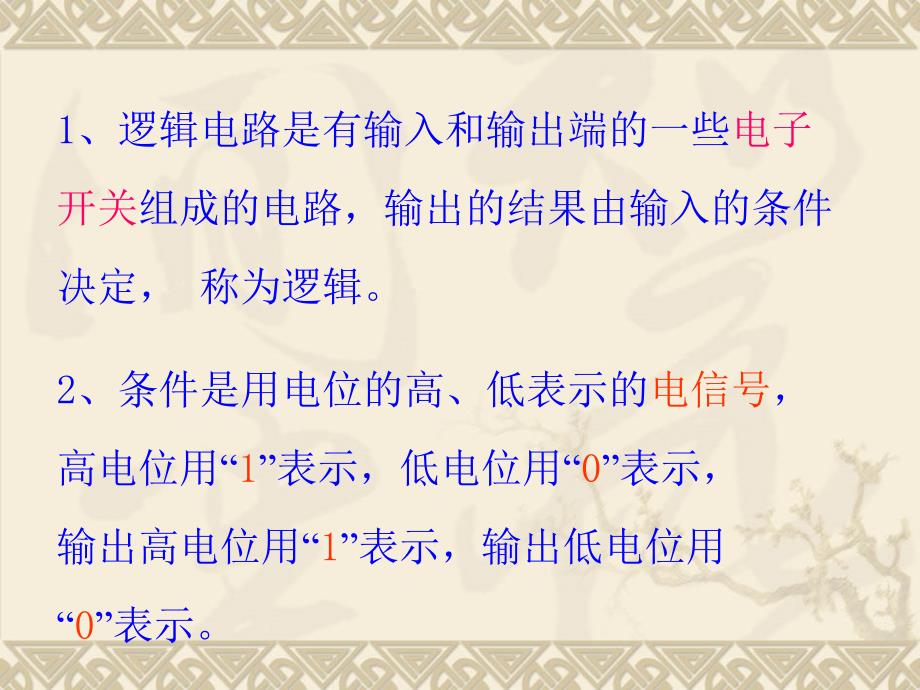 1、逻辑电路是有输入和输出端的一些电子开关组成的电路，输出的结果由输入的条件决定， 称为逻辑。

2、条件是用电位的高、低表示的电信号，高电位用“1”表示，低电位用“0”表示，输出高电位用“1”表示，输出低电位用“0”表示。